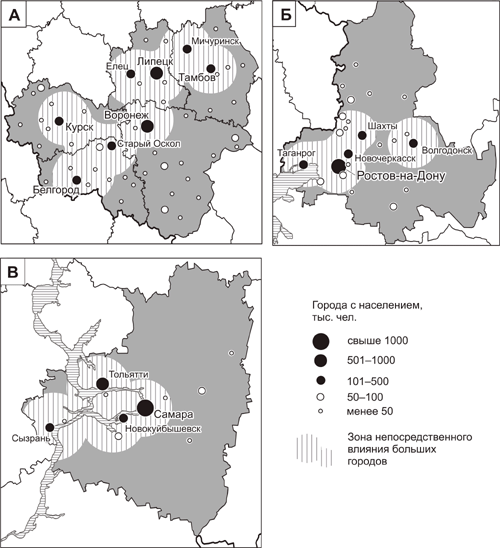 А

Мичуринск
Елец
Липецк
Тамбов
Курск
Воронеж
Старый Оскол
Белгород

Б

Шахты
Таганрог
Новочеркасск
Волгодонск
Ростов-на-Дону

В

Тольятти
Самара
Новокуйбышевск
Сызрань

Города с населением, тыс. чел.

свыше 1000
501–1000
101–500
50–100
менее 50

Зона непосредственного влияния больших городов